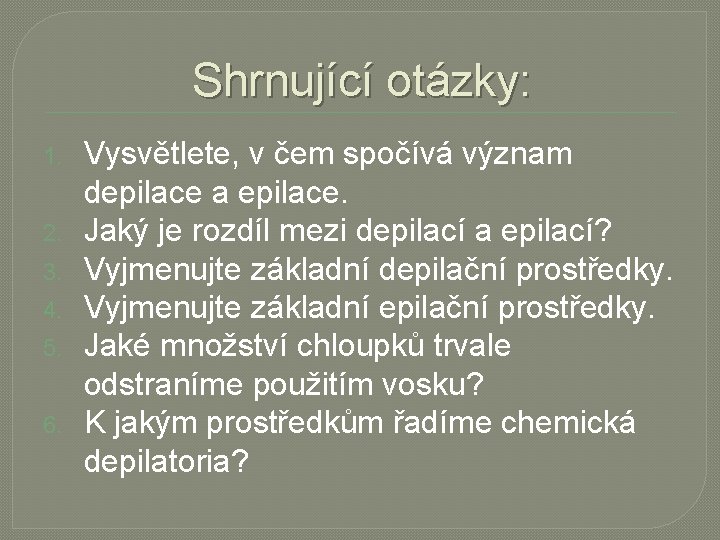 Shrnující otázky:

1. Vysvětlete, v čem spočívá význam depilace a epilace.
2. Jaký je rozdíl mezi depilací a epilací?
3. Vyjmenujte základní depilační prostředky.
4. Vyjmenujte základní epilační prostředky.
5. Jaké množství chloupků trvale odstraníme použitím vosku?
6. K jakým prostředkům řadíme chemická depilatoria?